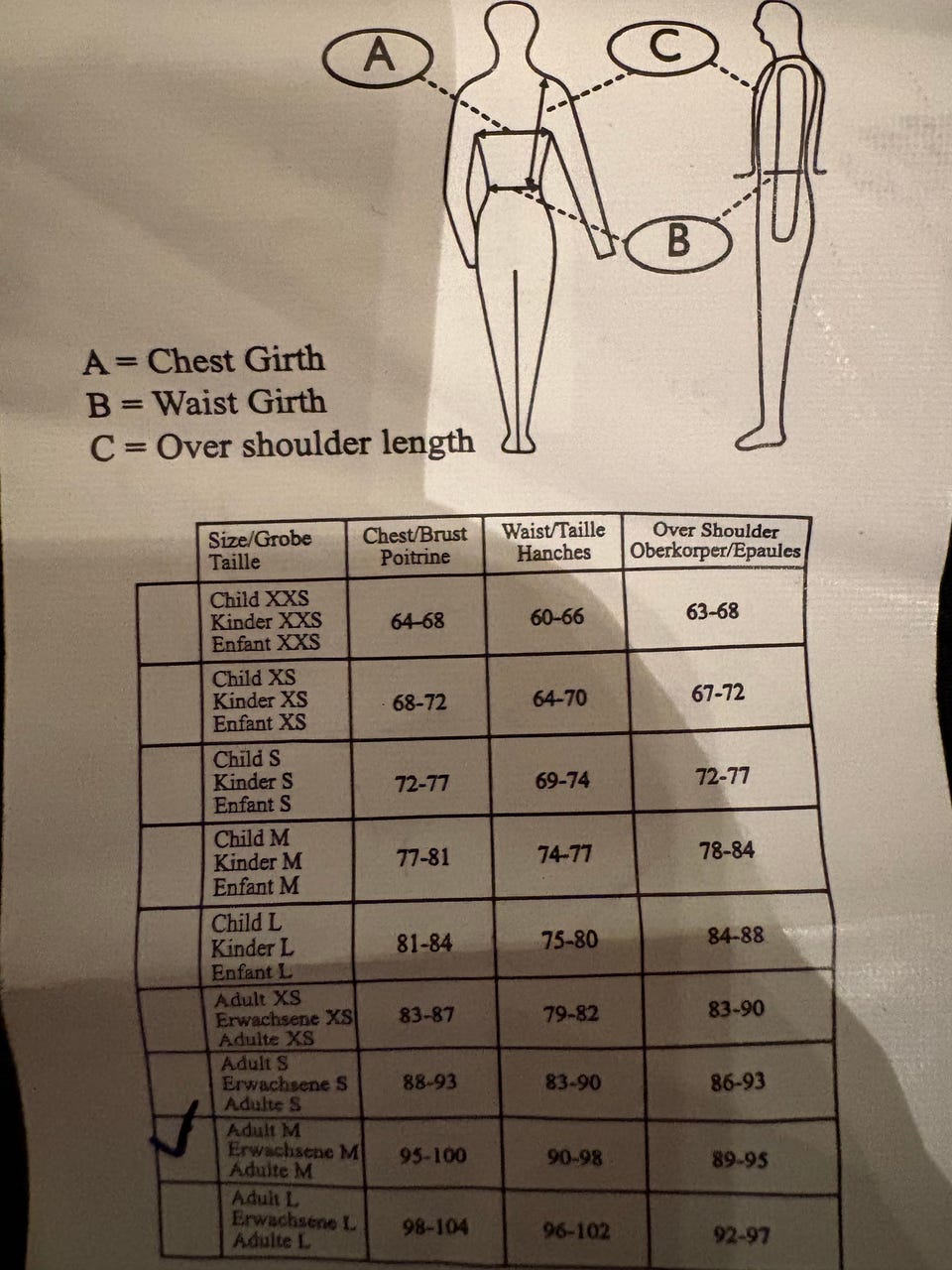 A

C

B

A = Chest Girth
B = Waist Girth
C = Over shoulder length

|  | Size/Grobe Taille | Chest/Brust Poitrine | Waist/Taille Hanches | Over Shoulder Oberkorper/Epaules |
|---|---|---|---|---|
|  | Child XXS Kinder XXS Enfant XXS | 64-68 | 60-66 | 63-68 |
|  | Child XS Kinder XS Enfant XS | 68-72 | 64-70 | 67-72 |
|  | Child S Kinder S Enfant S | 72-77 | 69-74 | 72-77 |
|  | Child M Kinder M Enfant M | 77-81 | 74-77 | 78-84 |
|  | Child L Kinder L Enfant L | 81-84 | 75-80 | 84-88 |
|  | Adult XS Erwachsene XS Adulte XS | 83-87 | 79-82 | 83-90 |
|  | Adult S Erwachsene S Adulte S | 88-93 | 83-90 | 86-93 |
| ✓ | Adult M Erwachsene M Adulte M | 95-100 | 90-98 | 89-95 |
|  | Adult L Erwachsene L Adulte L | 98-104 | 96-102 | 92-97 |